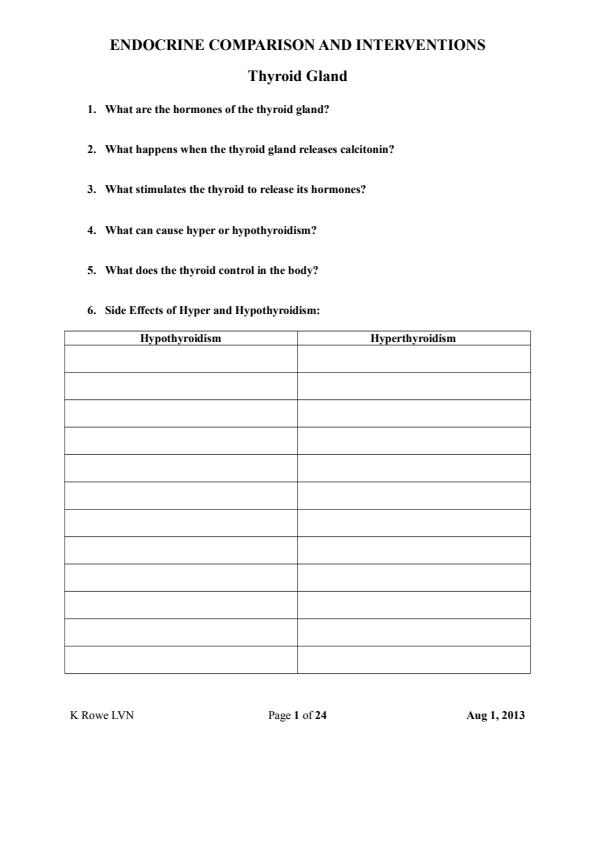 ENDOCRINE COMPARISON AND INTERVENTIONS

Thyroid Gland

1. What are the hormones of the thyroid gland?

2. What happens when the thyroid gland releases calcitonin?

3. What stimulates the thyroid to release its hormones?

4. What can cause hyper or hypothyroidism?

5. What does the thyroid control in the body?

6. Side Effects of Hyper and Hypothyroidism:

| Hypothyroidism | Hyperthyroidism |
|---|---|
| | |
| | |
| | |
| | |
| | |
| | |
| | |
| | |
| | |
| | |
| | |
| | |

K Rowe LVN

Page 1 of 24

Aug 1, 2013